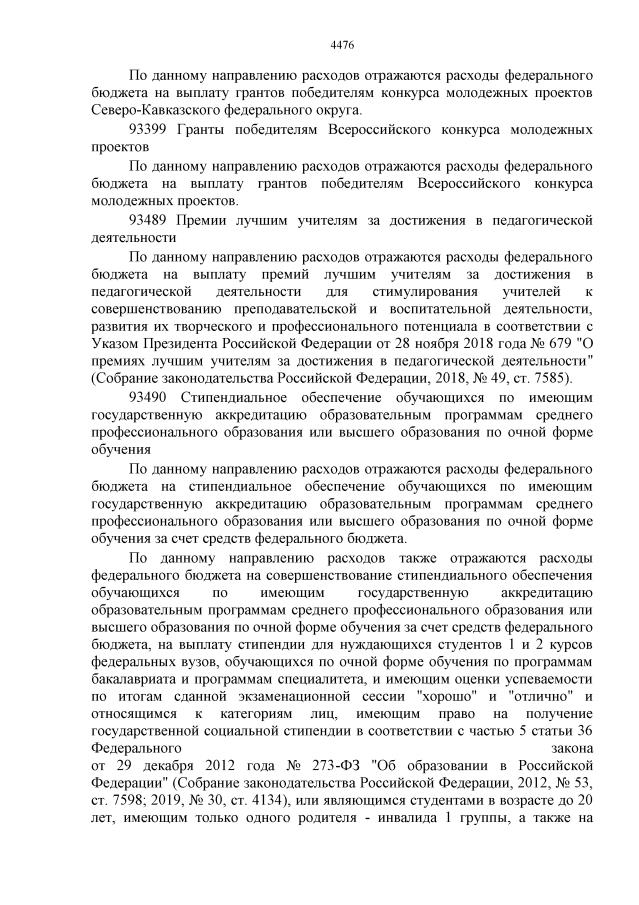 4476

По данному направлению расходов отражаются расходы федерального бюджета на выплату грантов победителям конкурса молодежных проектов Северо-Кавказского федерального округа.

93399 Гранты победителям Всероссийского конкурса молодежных проектов

По данному направлению расходов отражаются расходы федерального бюджета на выплату грантов победителям Всероссийского конкурса молодежных проектов.

93489 Премии лучшим учителям за достижения в педагогической деятельности

По данному направлению расходов отражаются расходы федерального бюджета на выплату премий лучшим учителям за достижения в педагогической деятельности для стимулирования учителей к совершенствованию преподавательской и воспитательной деятельности, развития их творческого и профессионального потенциала в соответствии с Указом Президента Российской Федерации от 28 ноября 2018 года № 679 "О премиях лучшим учителям за достижения в педагогической деятельности" (Собрание законодательства Российской Федерации, 2018, № 49, ст. 7585).

93490 Стипендиальное обеспечение обучающихся по имеющим государственную аккредитацию образовательным программам среднего профессионального образования или высшего образования по очной форме обучения

По данному направлению расходов отражаются расходы федерального бюджета на стипендиальное обеспечение обучающихся по имеющим государственную аккредитацию образовательным программам среднего профессионального образования или высшего образования по очной форме обучения за счет средств федерального бюджета.

По данному направлению расходов также отражаются расходы федерального бюджета на совершенствование стипендиального обеспечения обучающихся по имеющим государственную аккредитацию образовательным программам среднего профессионального образования или высшего образования по очной форме обучения за счет средств федерального бюджета, на выплату стипендии для нуждающихся студентов 1 и 2 курсов федеральных вузов, обучающихся по очной форме обучения по программам бакалавриата и программам специалитета, и имеющим оценки успеваемости по итогам сданной экзаменационной сессии "хорошо" и "отлично" и относящимся к категориям лиц, имеющим право на получение государственной социальной стипендии в соответствии с частью 5 статьи 36 Федерального закона от 29 декабря 2012 года № 273-ФЗ "Об образовании в Российской Федерации" (Собрание законодательства Российской Федерации, 2012, № 53, ст. 7598; 2019, № 30, ст. 4134), или являющимся студентами в возрасте до 20 лет, имеющим только одного родителя - инвалида 1 группы, а также на